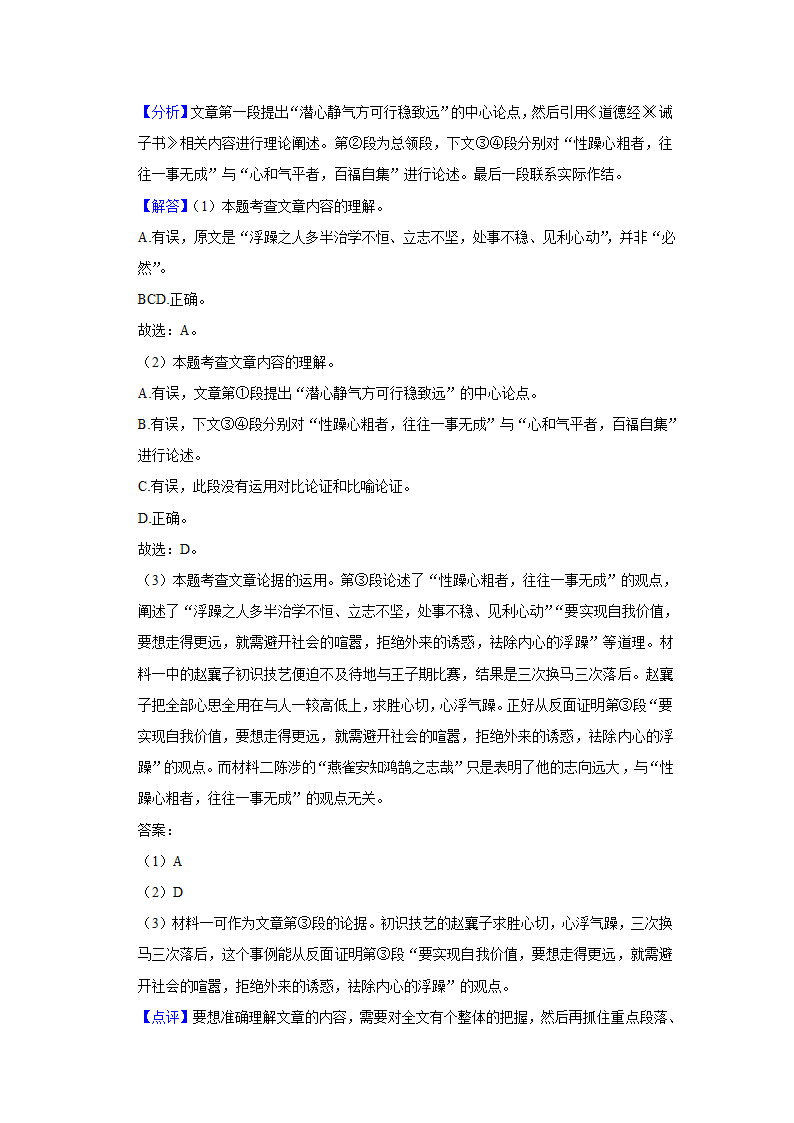 【分析】文章第一段提出“潜心静气方可行稳致远”的中心论点，然后引用《道德经》《诫子书》相关内容进行理论阐述。第②段为总领段，下文③④段分别对“性躁心粗者，往往一事无成”与“心和气平者，百福自集”进行论述。最后一段联系实际作结。

【解答】（1）本题考查文章内容的理解。

A.有误，原文是“浮躁之人多半治学不恒、立志不坚，处事不稳、见利心动”，并非“必然”。

BCD.正确。

故选：A。

（2）本题考查文章内容的理解。

A.有误，文章第①段提出“潜心静气方可行稳致远”的中心论点。

B.有误，下文③④段分别对“性躁心粗者，往往一事无成”与“心和气平者，百福自集”进行论述。

C.有误，此段没有运用对比论证和比喻论证。

D.正确。

故选：D。

（3）本题考查文章论据的运用。第③段论述了“性躁心粗者，往往一事无成”的观点，阐述了“浮躁之人多半治学不恒、立志不坚，处事不稳、见利心动”“要实现自我价值，要想走得更远，就需避开社会的喧嚣，拒绝外来的诱惑，祛除内心的浮躁”等道理。材料一中的赵襄子初识技艺便迫不及待地与王子期比赛，结果是三次换马三次落后。赵襄子把全部心思全用在与人一较高低上，求胜心切，心浮气躁。正好从反面证明第③段“要实现自我价值，要想走得更远，就需避开社会的喧嚣，拒绝外来的诱惑，祛除内心的浮躁”的观点。而材料二陈涉的“燕雀安知鸿鹄之志哉”只是表明了他的志向远大，与“性躁心粗者，往往一事无成”的观点无关。

答案：

（1）A

（2）D

（3）材料一可作为文章第③段的论据。初识技艺的赵襄子求胜心切，心浮气躁，三次换马三次落后，这个事例能从反面证明第③段“要实现自我价值，要想走得更远，就需避开社会的喧嚣，拒绝外来的诱惑，祛除内心的浮躁”的观点。

【点评】要想准确理解文章的内容，需要对全文有个整体的把握，然后再抓住重点段落、